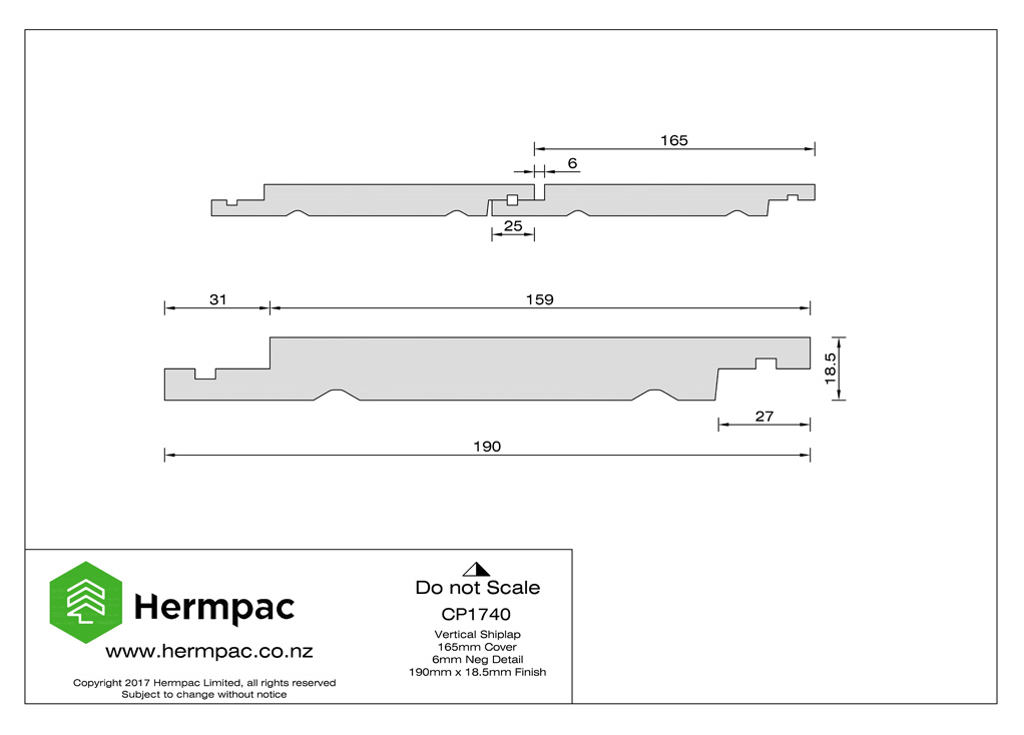 165
6
25
31
159
18.5
27
190

Hermpac
www.hermpac.co.nz
Copyright 2017 Hermpac Limited, all rights reserved
Subject to change without notice

Do not Scale
CP1740
Vertical Shiplap
165mm Cover
6mm Neg Detail
190mm x 18.5mm Finish